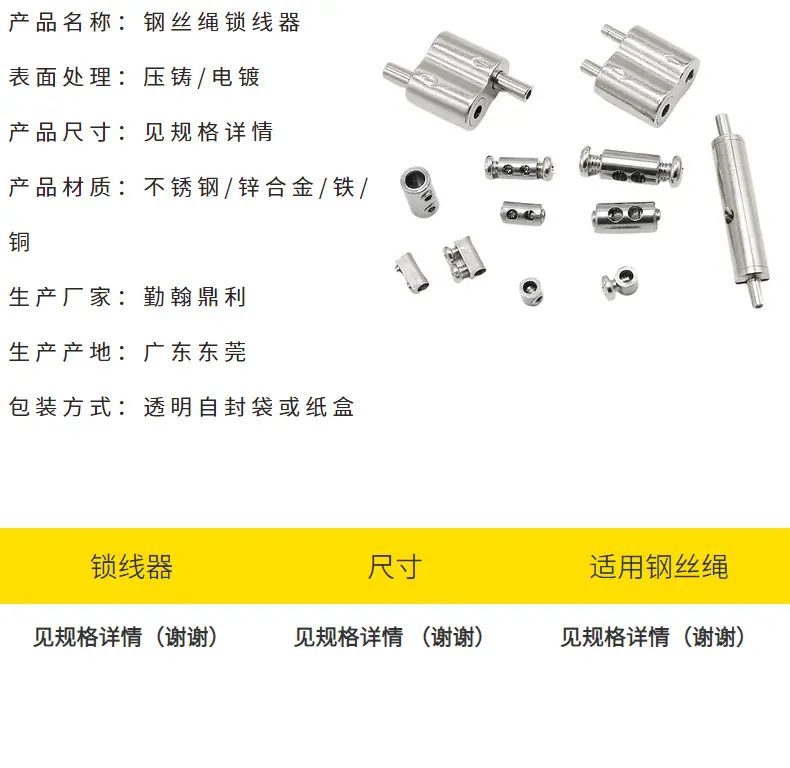 产品名称：钢丝绳锁线器

表面处理：压铸/电镀

产品尺寸：见规格详情

产品材质：不锈钢/锌合金/铁/铜

生产厂家：勤翰鼎利

生产产地：广东东莞

包装方式：透明自封袋或纸盒

| 锁线器 | 尺寸 | 适用钢丝绳 |
|---|---|---|
| 见规格详情（谢谢） | 见规格详情（谢谢） | 见规格详情（谢谢） |